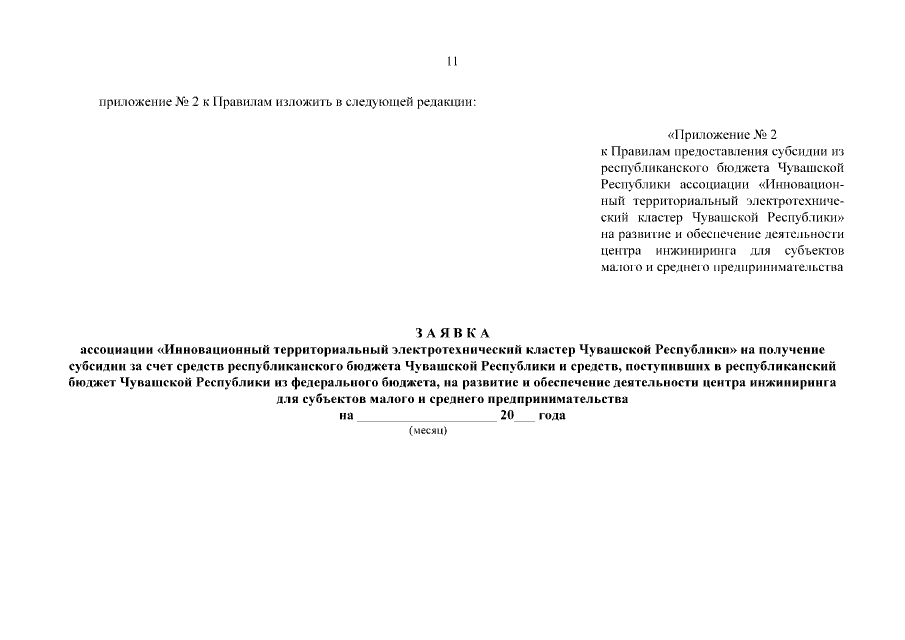 11

приложение № 2 к Правилам изложить в следующей редакции:

«Приложение № 2
к Правилам предоставления субсидии из республиканского бюджета Чувашской Республики ассоциации «Инновационный территориальный электротехнический кластер Чувашской Республики» на развитие и обеспечение деятельности центра инжиниринга для субъектов малого и среднего предпринимательства

З А Я В К А
ассоциации «Инновационный территориальный электротехнический кластер Чувашской Республики» на получение субсидии за счет средств республиканского бюджета Чувашской Республики и средств, поступивших в республиканский бюджет Чувашской Республики из федерального бюджета, на развитие и обеспечение деятельности центра инжиниринга для субъектов малого и среднего предпринимательства
на ____________________ 20___ года
(месяц)